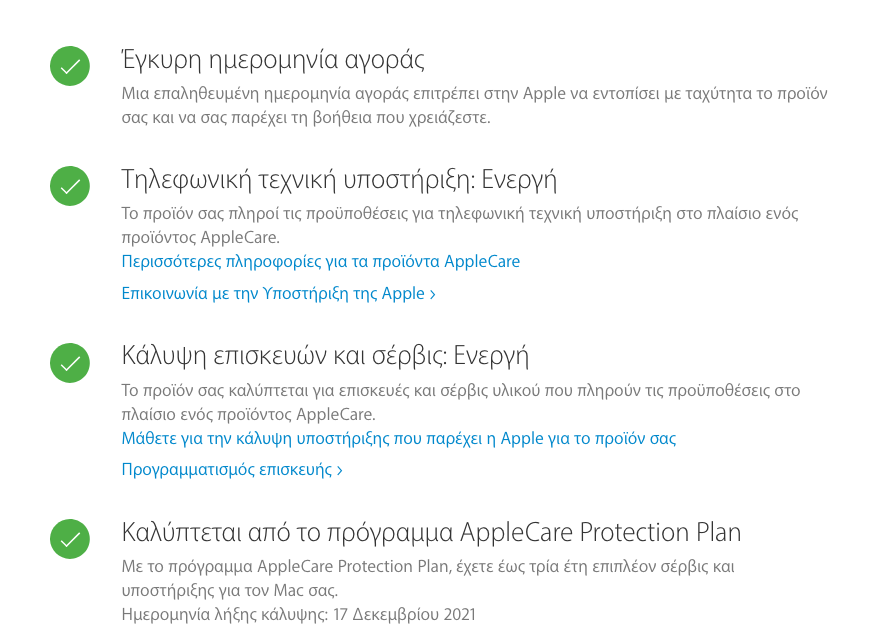 Έγκυρη ημερομηνία αγοράς

Μια επαληθευμένη ημερομηνία αγοράς επιτρέπει στην Apple να εντοπίσει με ταχύτητα το προϊόν σας και να σας παρέχει τη βοήθεια που χρειάζεστε.

Τηλεφωνική τεχνική υποστήριξη: Ενεργή

Το προϊόν σας πληροί τις προϋποθέσεις για τηλεφωνική τεχνική υποστήριξη στο πλαίσιο ενός προϊόντος AppleCare.

Περισσότερες πληροφορίες για τα προϊόντα AppleCare

Επικοινωνία με την Υποστήριξη της Apple ›

Κάλυψη επισκευών και σέρβις: Ενεργή

Το προϊόν σας καλύπτεται για επισκευές και σέρβις υλικού που πληρούν τις προϋποθέσεις στο πλαίσιο ενός προϊόντος AppleCare.

Μάθετε για την κάλυψη υποστήριξης που παρέχει η Apple για το προϊόν σας

Προγραμματισμός επισκευής ›

Καλύπτεται από το πρόγραμμα AppleCare Protection Plan

Με το πρόγραμμα AppleCare Protection Plan, έχετε έως τρία έτη επιπλέον σέρβις και υποστήριξης για τον Mac σας.

Ημερομηνία λήξης κάλυψης: 17 Δεκεμβρίου 2021